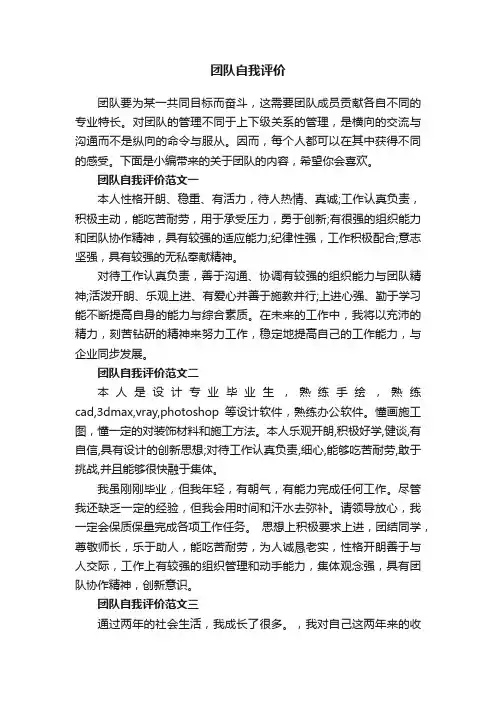 团队自我评价

团队要为某一共同目标而奋斗，这需要团队成员贡献各自不同的专业特长。对团队的管理不同于上下级关系的管理，是横向的交流与沟通而不是纵向的命令与服从。因而，每个人都可以在其中获得不同的感受。下面是小编带来的关于团队的内容，希望你会喜欢。

团队自我评价范文一

本人性格开朗、稳重、有活力，待人热情、真诚;工作认真负责，积极主动，能吃苦耐劳，用于承受压力，勇于创新;有很强的组织能力和团队协作精神，具有较强的适应能力;纪律性强，工作积极配合;意志坚强，具有较强的无私奉献精神。

对待工作认真负责，善于沟通、协调有较强的组织能力与团队精神;活泼开朗、乐观上进、有爱心并善于施教并行;上进心强、勤于学习能不断提高自身的能力与综合素质。在未来的工作中，我将以充沛的精力，刻苦钻研的精神来努力工作，稳定地提高自己的工作能力，与企业同步发展。

团队自我评价范文二

本人是设计专业毕业生，熟练手绘，熟练cad,3dmax,vray,photoshop 等设计软件，熟练办公软件。懂画施工图，懂一定的对装饰材料和施工方法。本人乐观开朗,积极好学,健谈,有自信,具有设计的创新思想;对待工作认真负责,细心,能够吃苦耐劳,敢于挑战,并且能够很快融于集体。

我虽刚刚毕业，但我年轻，有朝气，有能力完成任何工作。尽管我还缺乏一定的经验，但我会用时间和汗水去弥补。请领导放心，我一定会保质保量完成各项工作任务。 思想上积极要求上进，团结同学，尊敬师长，乐于助人，能吃苦耐劳，为人诚恳老实，性格开朗善于与人交际，工作上有较强的组织管理和动手能力，集体观念强，具有团队协作精神，创新意识。

团队自我评价范文三

通过两年的社会生活，我成长了很多。，我对自己这两年来的收